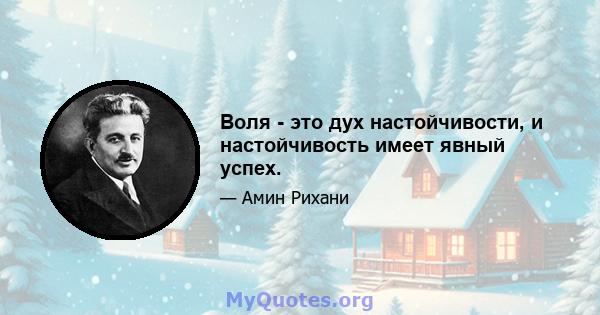 Воля - это дух настойчивости, и настойчивость имеет явный успех.

— Амин Рихани

MyQuotes.org